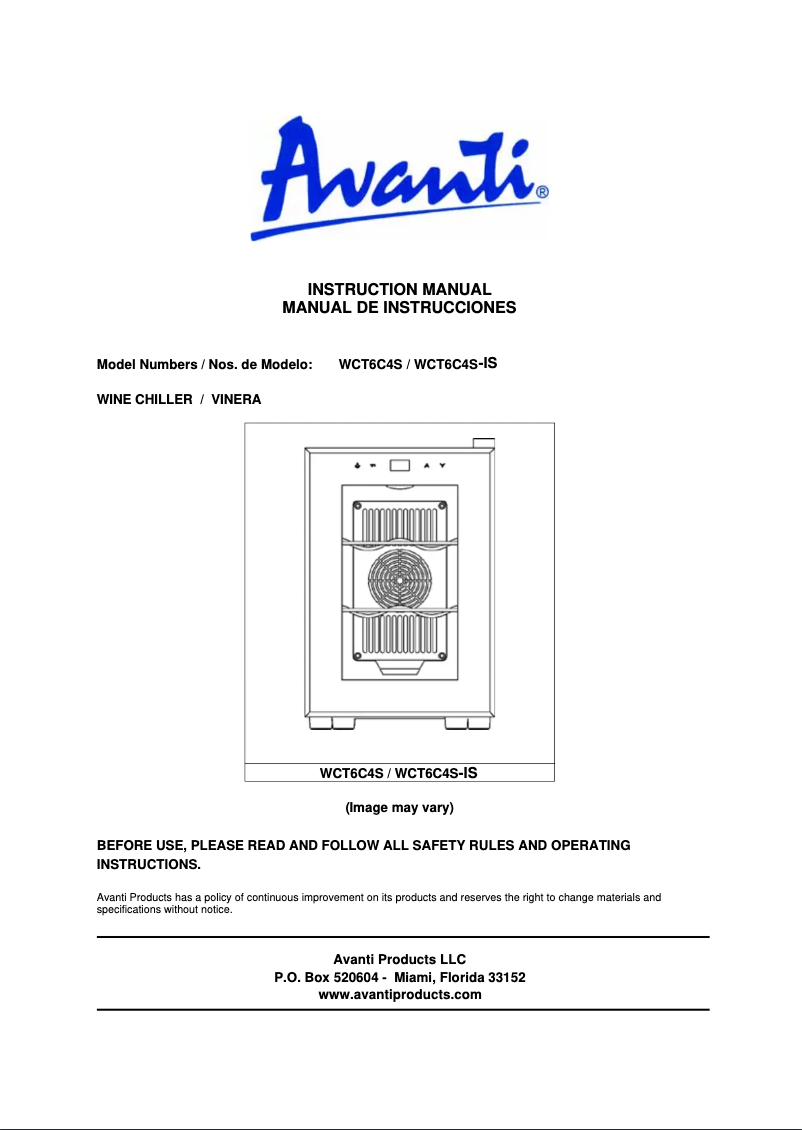 Avanti®

INSTRUCTION MANUAL
MANUAL DE INSTRUCCIONES

Model Numbers / Nos. de Modelo: WCT6C4S / WCT6C4S-IS

WINE CHILLER / VINERA

WCT6C4S / WCT6C4S-IS

(Image may vary)

BEFORE USE, PLEASE READ AND FOLLOW ALL SAFETY RULES AND OPERATING INSTRUCTIONS.

Avanti Products has a policy of continuous improvement on its products and reserves the right to change materials and specifications without notice.

Avanti Products LLC
P.O. Box 520604 - Miami, Florida 33152
www.avantiproducts.com